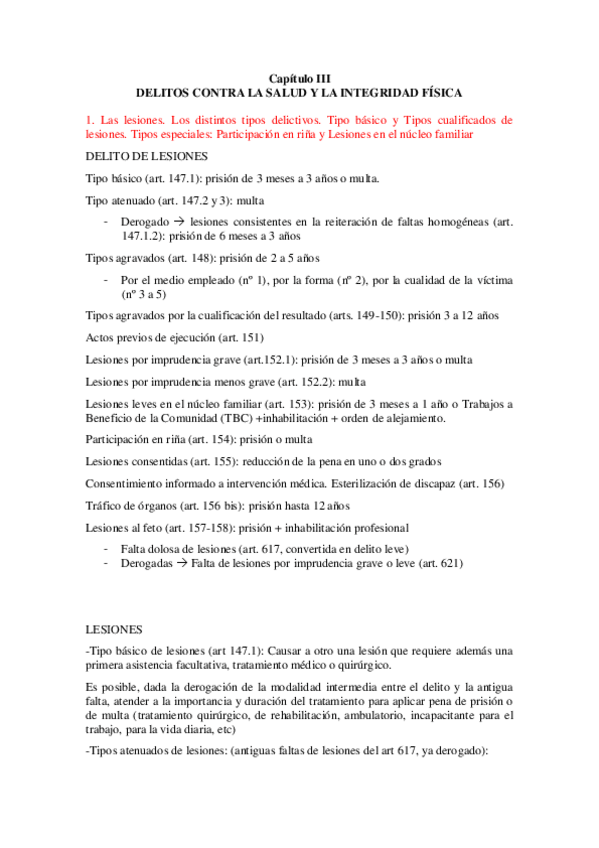 Capítulo III
DELITOS CONTRA LA SALUD Y LA INTEGRIDAD FÍSICA

1. Las lesiones. Los distintos tipos delictivos. Tipo básico y Tipos cualificados de lesiones. Tipos especiales: Participación en riña y Lesiones en el núcleo familiar

DELITO DE LESIONES

Tipo básico (art. 147.1): prisión de 3 meses a 3 años o multa.

Tipo atenuado (art. 147.2 y 3): multa

- Derogado → lesiones consistentes en la reiteración de faltas homogéneas (art. 147.1.2): prisión de 6 meses a 3 años

Tipos agravados (art. 148): prisión de 2 a 5 años

- Por el medio empleado (nº 1), por la forma (nº 2), por la cualidad de la víctima (nº 3 a 5)

Tipos agravados por la cualificación del resultado (arts. 149-150): prisión 3 a 12 años

Actos previos de ejecución (art. 151)

Lesiones por imprudencia grave (art.152.1): prisión de 3 meses a 3 años o multa

Lesiones por imprudencia menos grave (art. 152.2): multa

Lesiones leves en el núcleo familiar (art. 153): prisión de 3 meses a 1 año o Trabajos a Beneficio de la Comunidad (TBC) +inhabilitación + orden de alejamiento.

Participación en riña (art. 154): prisión o multa

Lesiones consentidas (art. 155): reducción de la pena en uno o dos grados

Consentimiento informado a intervención médica. Esterilización de discapaz (art. 156)

Tráfico de órganos (art. 156 bis): prisión hasta 12 años

Lesiones al feto (art. 157-158): prisión + inhabilitación profesional

- Falta dolosa de lesiones (art. 617, convertida en delito leve)
- Derogadas → Falta de lesiones por imprudencia grave o leve (art. 621)

LESIONES

-Tipo básico de lesiones (art 147.1): Causar a otro una lesión que requiere además una primera asistencia facultativa, tratamiento médico o quirúrgico.

Es posible, dada la derogación de la modalidad intermedia entre el delito y la antigua falta, atender a la importancia y duración del tratamiento para aplicar pena de prisión o de multa (tratamiento quirúrgico, de rehabilitación, ambulatorio, incapacitante para el trabajo, para la vida diaria, etc)

-Tipos atenuados de lesiones: (antiguas faltas de lesiones del art 617, ya derogado):